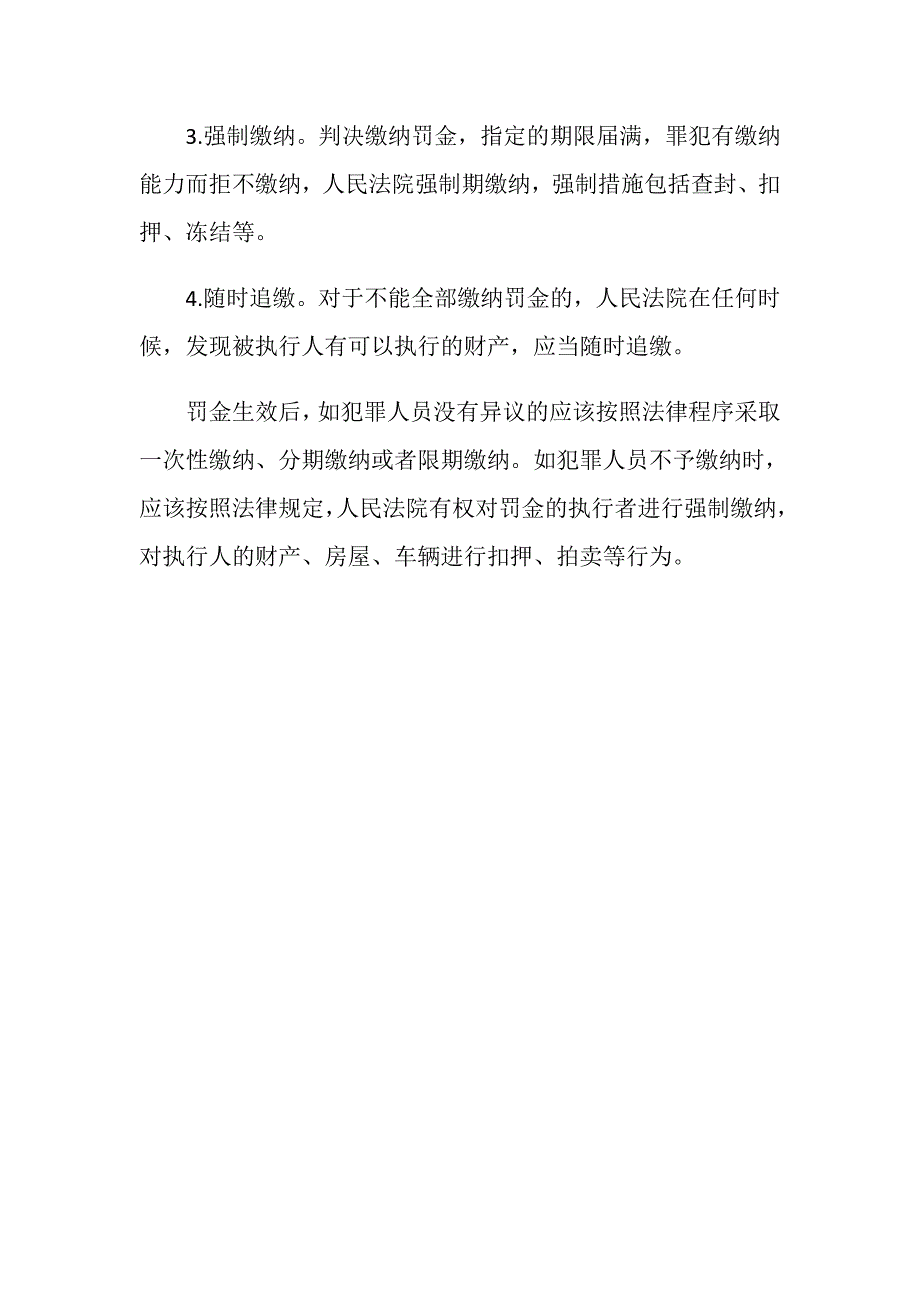 3.强制缴纳。判决缴纳罚金，指定的期限届满，罪犯有缴纳能力而拒不缴纳，人民法院强制期缴纳，强制措施包括查封、扣押、冻结等。

4.随时追缴。对于不能全部缴纳罚金的，人民法院在任何时候，发现被执行人有可以执行的财产，应当随时追缴。

罚金生效后，如犯罪人员没有异议的应该按照法律程序采取一次性缴纳、分期缴纳或者限期缴纳。如犯罪人员不予缴纳时，应该按照法律规定，人民法院有权对罚金的执行者进行强制缴纳，对执行人的财产、房屋、车辆进行扣押、拍卖等行为。